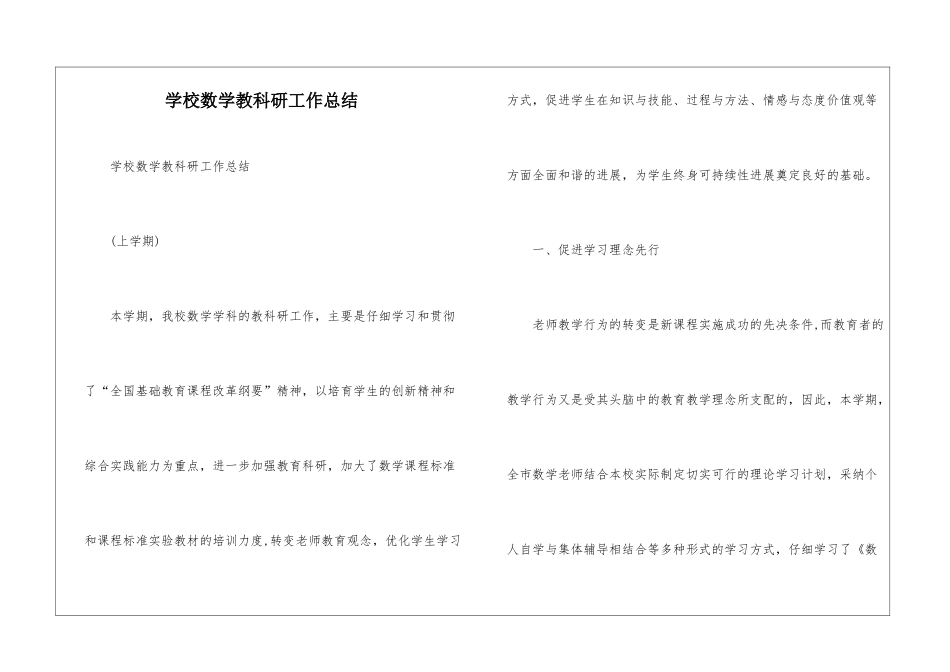 学校数学教科研工作总结

学校数学教科研工作总结

(上学期)

本学期，我校数学学科的教科研工作，主要是仔细学习和贯彻了“全国基础教育课程改革纲要”精神，以培育学生的创新精神和综合实践能力为重点，进一步加强教育科研，加大了数学课程标准和课程标准实验教材的培训力度,转变老师教育观念，优化学生学习方式，促进学生在知识与技能、过程与方法、情感与态度价值观等方面全面和谐的进展，为学生终身可持续性进展奠定良好的基础。

一、促进学习理念先行

老师教学行为的转变是新课程实施成功的先决条件,而教育者的教学行为又是受其头脑中的教育教学理念所支配的，因此，本学期，全市数学老师结合本校实际制定切实可行的理论学习计划，采纳个人自学与集体辅导相结合等多种形式的学习方式，仔细学习了《数